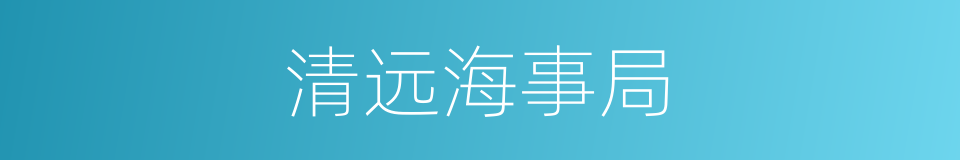 清远海事局